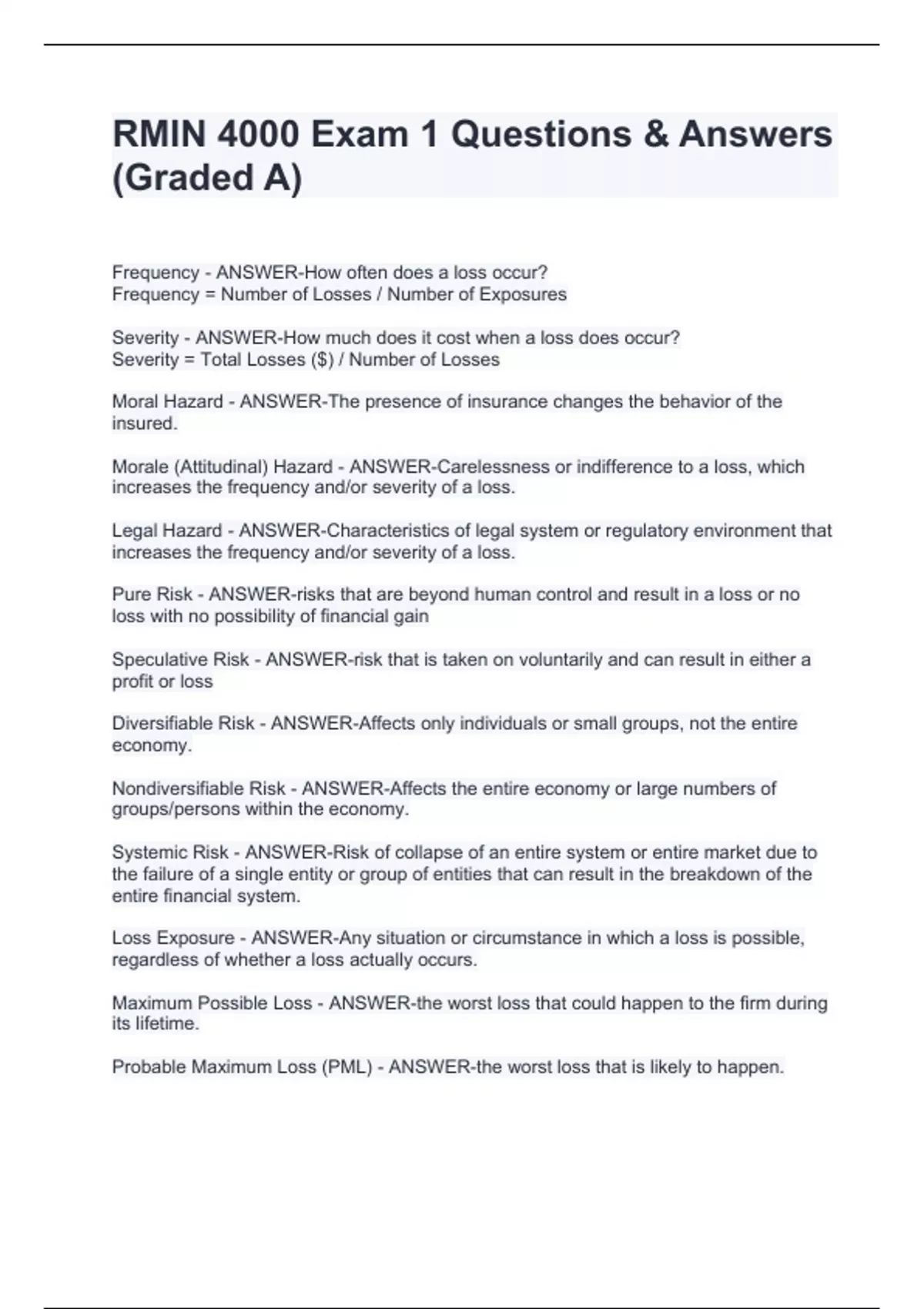 RMIN 4000 Exam 1 Questions & Answers (Graded A)

Frequency - ANSWER-How often does a loss occur?
Frequency = Number of Losses / Number of Exposures

Severity - ANSWER-How much does it cost when a loss does occur?
Severity = Total Losses ($) / Number of Losses

Moral Hazard - ANSWER-The presence of insurance changes the behavior of the insured.

Morale (Attitudinal) Hazard - ANSWER-Carelessness or indifference to a loss, which increases the frequency and/or severity of a loss.

Legal Hazard - ANSWER-Characteristics of legal system or regulatory environment that increases the frequency and/or severity of a loss.

Pure Risk - ANSWER-risks that are beyond human control and result in a loss or no loss with no possibility of financial gain

Speculative Risk - ANSWER-risk that is taken on voluntarily and can result in either a profit or loss

Diversifiable Risk - ANSWER-Affects only individuals or small groups, not the entire economy.

Nondiversifiable Risk - ANSWER-Affects the entire economy or large numbers of groups/persons within the economy.

Systemic Risk - ANSWER-Risk of collapse of an entire system or entire market due to the failure of a single entity or group of entities that can result in the breakdown of the entire financial system.

Loss Exposure - ANSWER-Any situation or circumstance in which a loss is possible, regardless of whether a loss actually occurs.

Maximum Possible Loss - ANSWER-the worst loss that could happen to the firm during its lifetime.

Probable Maximum Loss (PML) - ANSWER-the worst loss that is likely to happen.